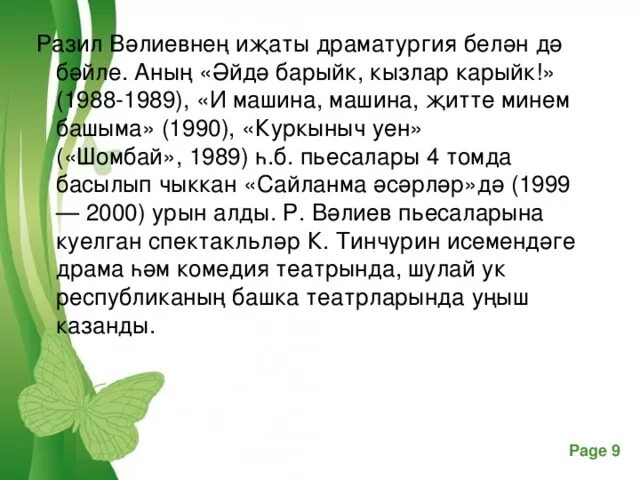 Разил Вәлиевнең иҗаты драматургия белән дә бәйле. Аның «Әйдә барыйк, кызлар карыйк!» (1988-1989), «И машина, машина, җитте минем башыма» (1990), «Куркыныч уен» («Шомбай», 1989) һ.б. пьесалары 4 томда басылып чыккан «Сайланма әсәрләр»дә (1999 — 2000) урын алды. Р. Вәлиев пьесаларына куелган спектакльләр К. Тинчурин исемендәге драма һәм комедия театрында, шулай ук республиканың башка театрларында уңыш казанды.

Page 9